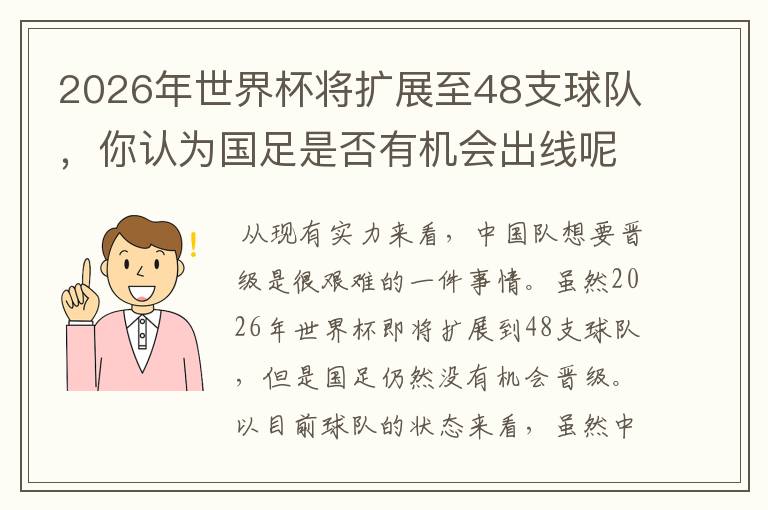 2026年世界杯将扩展至48支球队，你认为国足是否有机会出线呢

从现有实力来看，中国队想要晋级是很艰难的一件事情。虽然2026年世界杯即将扩展到48支球队，但是国足仍然没有机会晋级。以目前球队的状态来看，虽然中